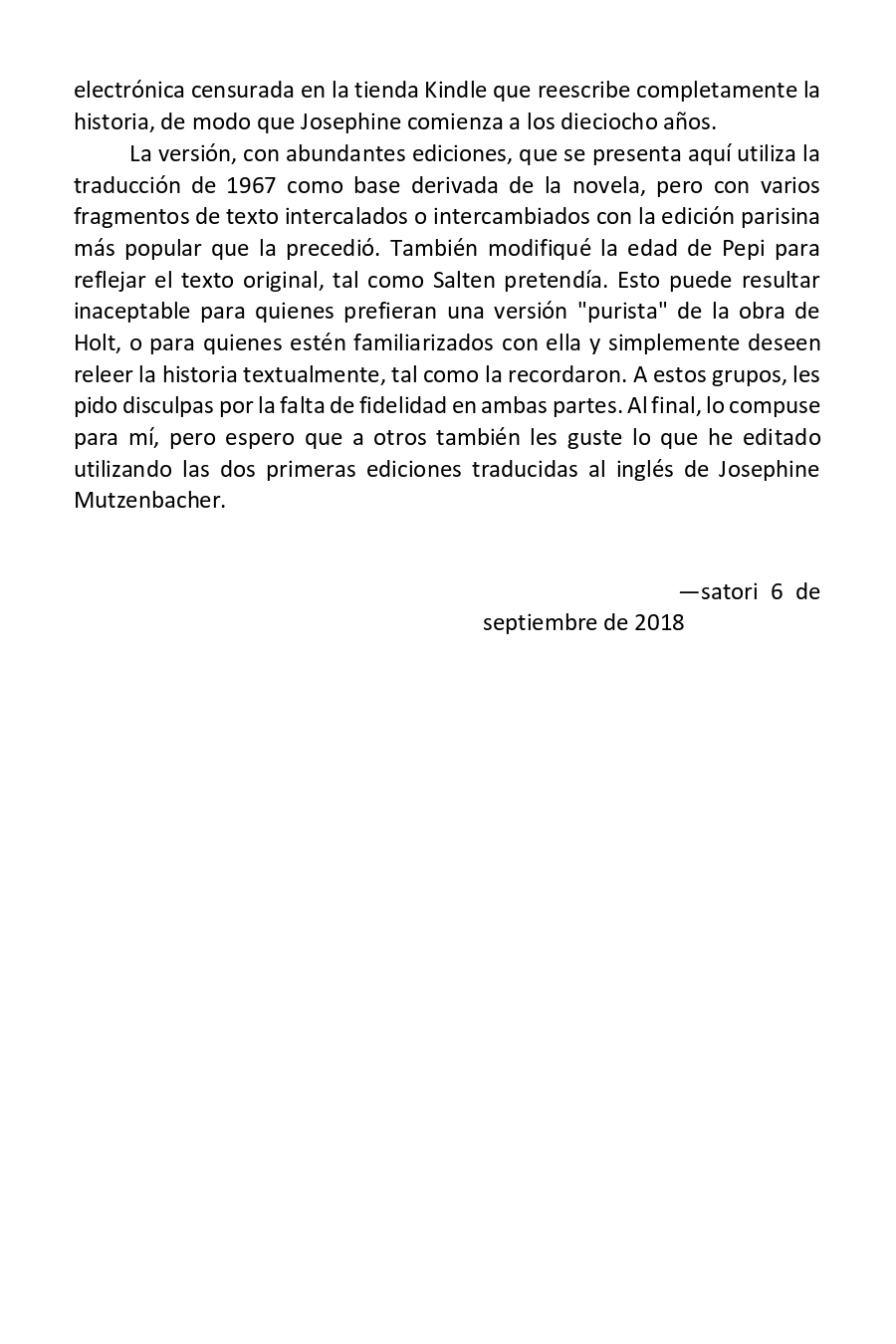 electrónica censurada en la tienda Kindle que reescribe completamente la historia, de modo que Josephine comienza a los dieciocho años.

La versión, con abundantes ediciones, que se presenta aquí utiliza la traducción de 1967 como base derivada de la novela, pero con varios fragmentos de texto intercalados o intercambiados con la edición parisina más popular que la precedió. También modifiqué la edad de Pepi para reflejar el texto original, tal como Salten pretendía. Esto puede resultar inaceptable para quienes prefieran una versión "purista" de la obra de Holt, o para quienes estén familiarizados con ella y simplemente deseen releer la historia textualmente, tal como la recordaron. A estos grupos, les pido disculpas por la falta de fidelidad en ambas partes. Al final, lo compuse para mí, pero espero que a otros también les guste lo que he editado utilizando las dos primeras ediciones traducidas al inglés de Josephine Mutzenbacher.

—satori 6 de septiembre de 2018